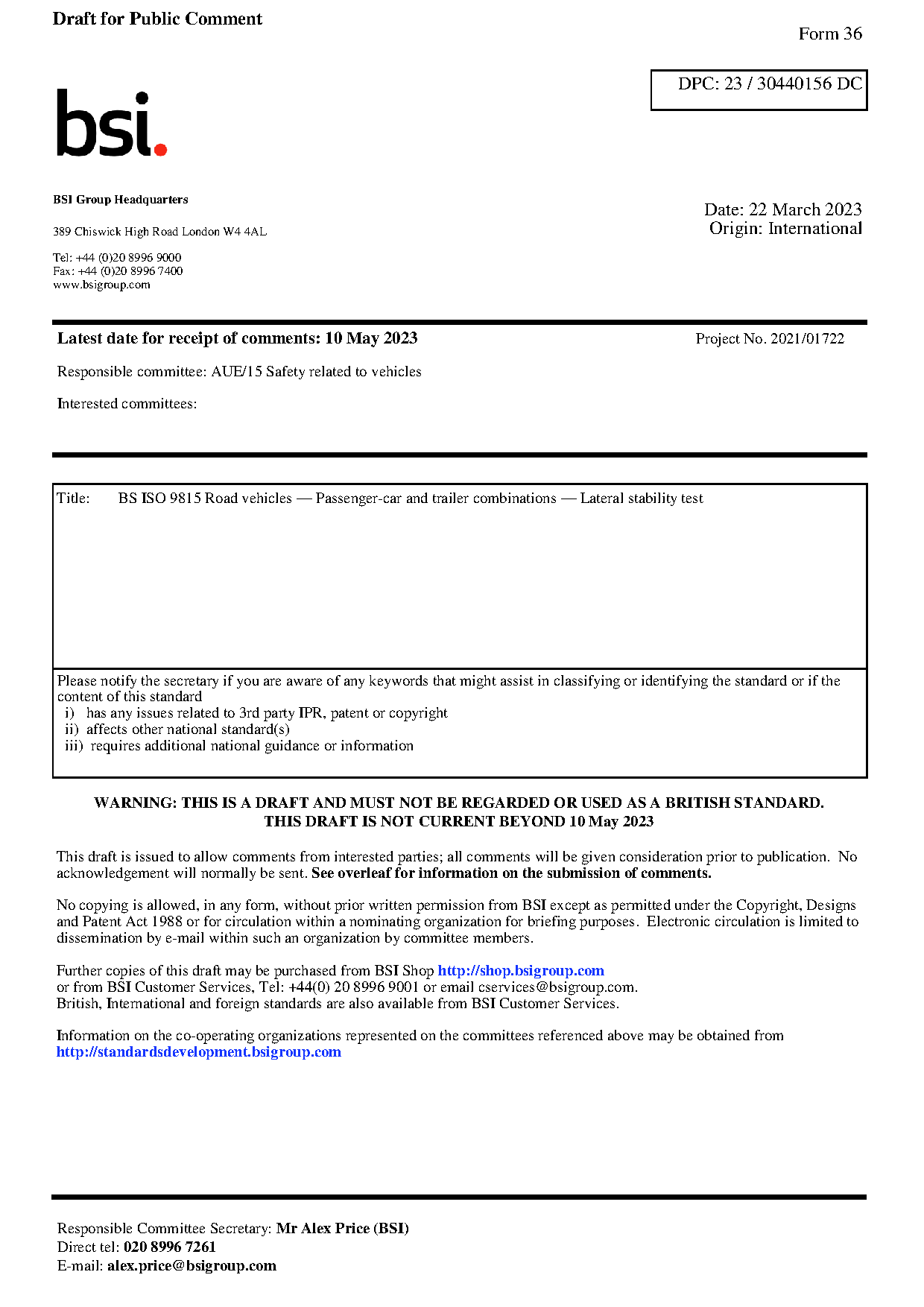 Draft for Public Comment

Form 36

DPC: 23 / 30440156 DC

bsi.

BSI Group Headquarters

389 Chiswick High Road London W4 4AL

Tel: +44 (0)20 8996 9000
Fax: +44 (0)20 8996 7400
www.bsigroup.com

Date: 22 March 2023
Origin: International

Latest date for receipt of comments: 10 May 2023

Project No. 2021/01722

Responsible committee: AUE/15 Safety related to vehicles

Interested committees:

Title: BS ISO 9815 Road vehicles — Passenger-car and trailer combinations — Lateral stability test

Please notify the secretary if you are aware of any keywords that might assist in classifying or identifying the standard or if the content of this standard
i) has any issues related to 3rd party IPR, patent or copyright
ii) affects other national standard(s)
iii) requires additional national guidance or information

WARNING: THIS IS A DRAFT AND MUST NOT BE REGARDED OR USED AS A BRITISH STANDARD.
THIS DRAFT IS NOT CURRENT BEYOND 10 May 2023

This draft is issued to allow comments from interested parties; all comments will be given consideration prior to publication. No acknowledgement will normally be sent. See overleaf for information on the submission of comments.

No copying is allowed, in any form, without prior written permission from BSI except as permitted under the Copyright, Designs and Patent Act 1988 or for circulation within a nominating organization for briefing purposes. Electronic circulation is limited to dissemination by e-mail within such an organization by committee members.

Further copies of this draft may be purchased from BSI Shop http://shop.bsigroup.com
or from BSI Customer Services, Tel: +44(0) 20 8996 9001 or email cservices@bsigroup.com.
British, International and foreign standards are also available from BSI Customer Services.

Information on the co-operating organizations represented on the committees referenced above may be obtained from http://standardsdevelopment.bsigroup.com

Responsible Committee Secretary: Mr Alex Price (BSI)
Direct tel: 020 8996 7261
E-mail: alex.price@bsigroup.com